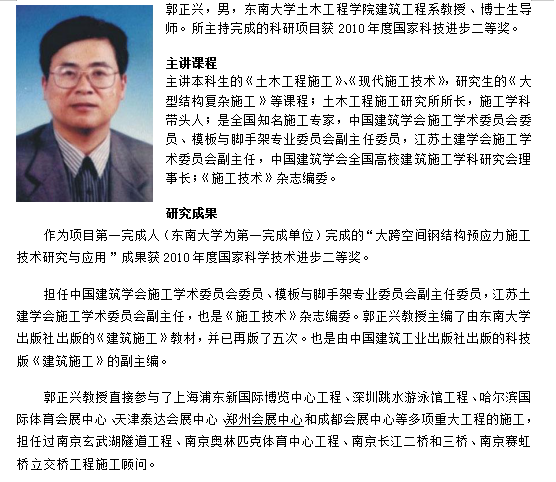 郭正兴，男，东南大学土木工程学院建筑工程系教授、博士生导师。所主持完成的科研项目获 2010 年度国家科技进步二等奖。

主讲课程
主讲本科生的《土木工程施工》、《现代施工技术》，研究生的《大型结构复杂施工》等课程；土木工程施工研究所所长，施工学科带头人；是全国知名施工专家，中国建筑学会施工学术委员会委员、模板与脚手架专业委员会副主任委员，江苏土建学会施工学术委员会副主任，中国建筑学会全国高校建筑施工学科研究会理事长；《施工技术》杂志编委。

研究成果
作为项目第一完成人（东南大学为第一完成单位）完成的“大跨空间钢结构预应力施工技术研究与应用”成果获 2010 年度国家科学技术进步二等奖。

担任中国建筑学会施工学术委员会委员、模板与脚手架专业委员会副主任委员，江苏土建学会施工学术委员会副主任，也是《施工技术》杂志编委。郭正兴教授主编了由东南大学出版社出版的《建筑施工》教材，并已再版了五次。也是由中国建筑工业出版社出版的科技版《建筑施工》的副主编。

郭正兴教授直接参与了上海浦东新国际博览中心工程、深圳跳水游泳馆工程、哈尔滨国际体育会展中心、天津泰达会展中心、郑州会展中心和成都会展中心等多项重大工程的施工，担任过南京玄武湖隧道工程、南京奥林匹克体育中心工程、南京长江二桥和三桥、南京赛虹桥立交桥工程施工顾问。